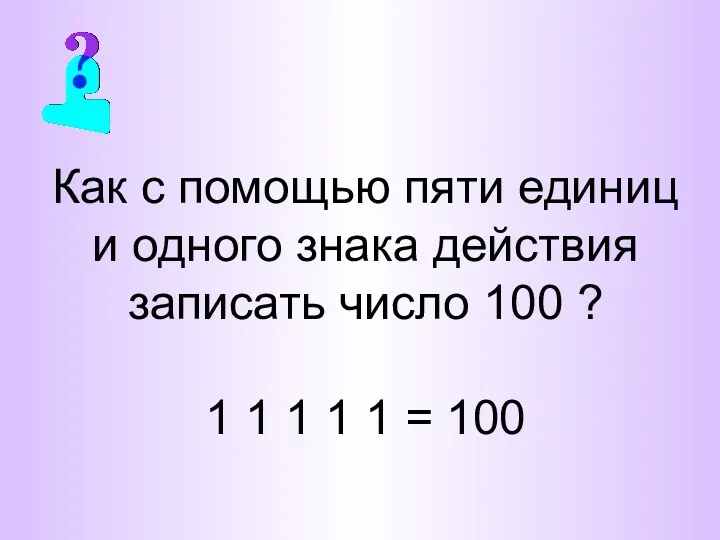 ?

Как с помощью пяти единиц и одного знака действия записать число 100 ?

1 1 1 1 1 = 100